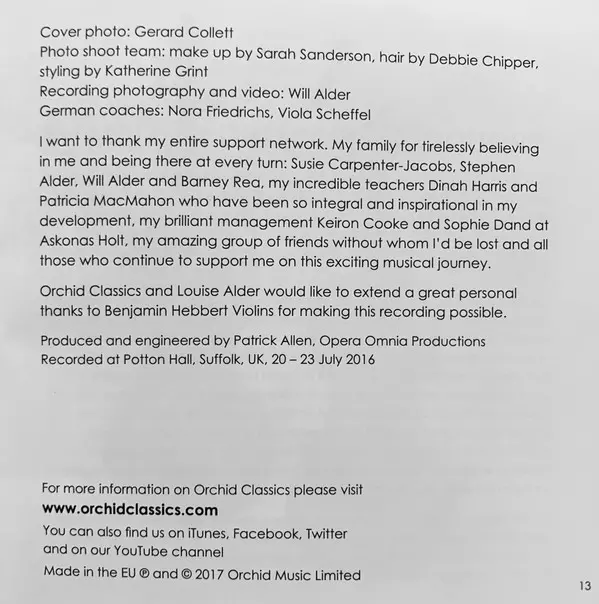 Cover photo: Gerard Collett
Photo shoot team: make up by Sarah Sanderson, hair by Debbie Chipper, styling by Katherine Grint
Recording photography and video: Will Alder
German coaches: Nora Friedrichs, Viola Scheffel

I want to thank my entire support network. My family for tirelessly believing in me and being there at every turn: Susie Carpenter-Jacobs, Stephen Alder, Will Alder and Barney Rea, my incredible teachers Dinah Harris and Patricia MacMahon who have been so integral and inspirational in my development, my brilliant management Keiron Cooke and Sophie Dand at Askonas Holt, my amazing group of friends without whom I'd be lost and all those who continue to support me on this exciting musical journey.

Orchid Classics and Louise Alder would like to extend a great personal thanks to Benjamin Hebbert Violins for making this recording possible.

Produced and engineered by Patrick Allen, Opera Omnia Productions
Recorded at Potton Hall, Suffolk, UK, 20 – 23 July 2016

For more information on Orchid Classics please visit
www.orchidclassics.com
You can also find us on iTunes, Facebook, Twitter and on our YouTube channel
Made in the EU ℗ and © 2017 Orchid Music Limited

13